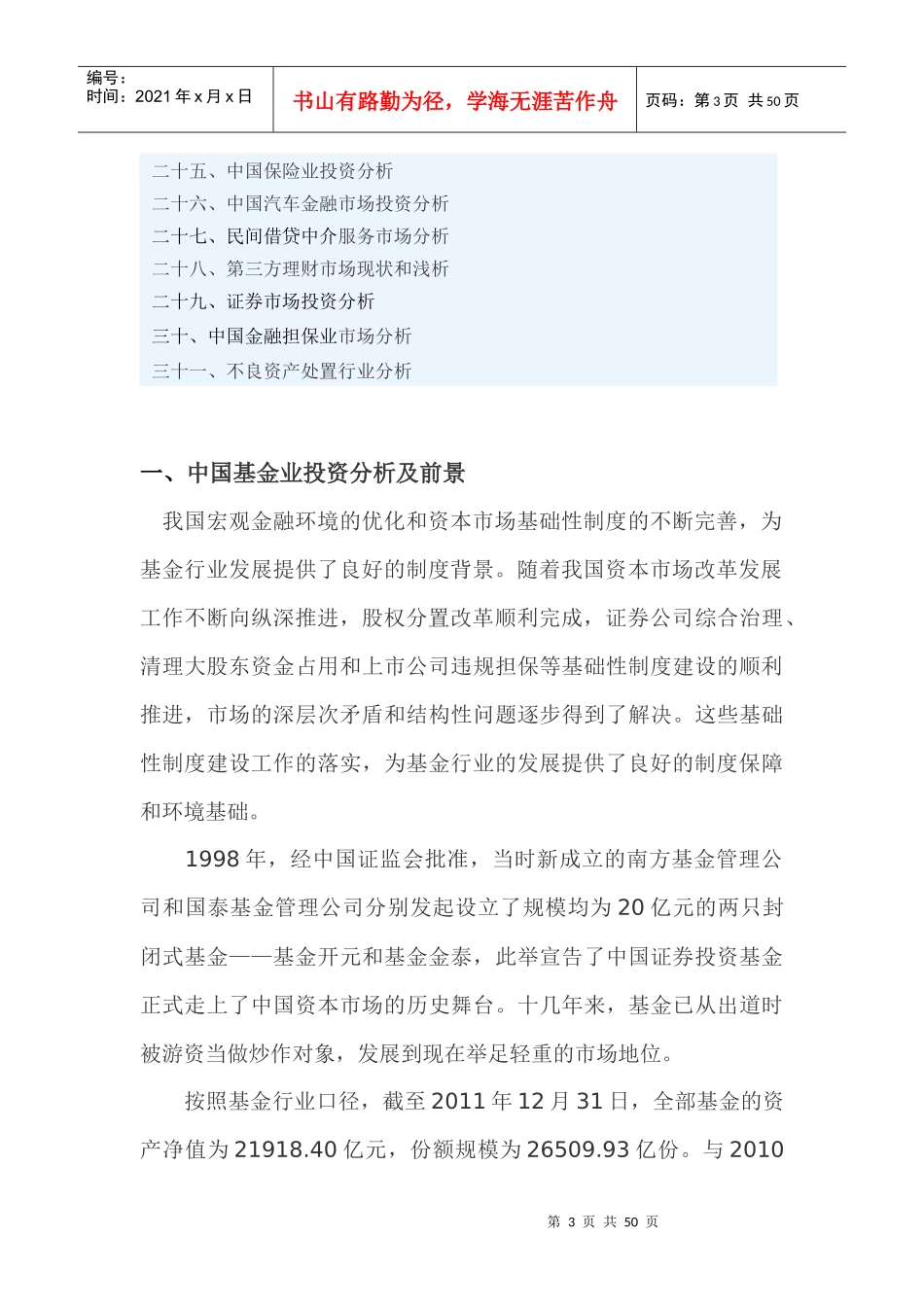 编号：
时间：2021 年 x 月 x 日

书山有路勤为径，学海无涯苦作舟

页码：第 3 页 共 50 页

二十五、中国保险业投资分析
二十六、中国汽车金融市场投资分析
二十七、民间借贷中介服务市场分析
二十八、第三方理财市场现状和浅析
二十九、证券市场投资分析
三十、中国金融担保业市场分析
三十一、不良资产处置行业分析

一、中国基金业投资分析及前景

我国宏观金融环境的优化和资本市场基础性制度的不断完善，为基金行业发展提供了良好的制度背景。随着我国资本市场改革发展工作不断向纵深推进，股权分置改革顺利完成，证券公司综合治理、清理大股东资金占用和上市公司违规担保等基础性制度建设的顺利推进，市场的深层次矛盾和结构性问题逐步得到了解决。这些基础性制度建设工作的落实，为基金行业的发展提供了良好的制度保障和环境基础。

1998 年，经中国证监会批准，当时新成立的南方基金管理公司和国泰基金管理公司分别发起设立了规模均为 20 亿元的两只封闭式基金——基金开元和基金金泰，此举宣告了中国证券投资基金正式走上了中国资本市场的历史舞台。十几年来，基金已从出道时被游资当做炒作对象，发展到现在举足轻重的市场地位。

按照基金行业口径，截至 2011 年 12 月 31 日，全部基金的资产净值为 21918.40 亿元，份额规模为 26509.93 亿份。与 2010

第 3 页 共 50 页